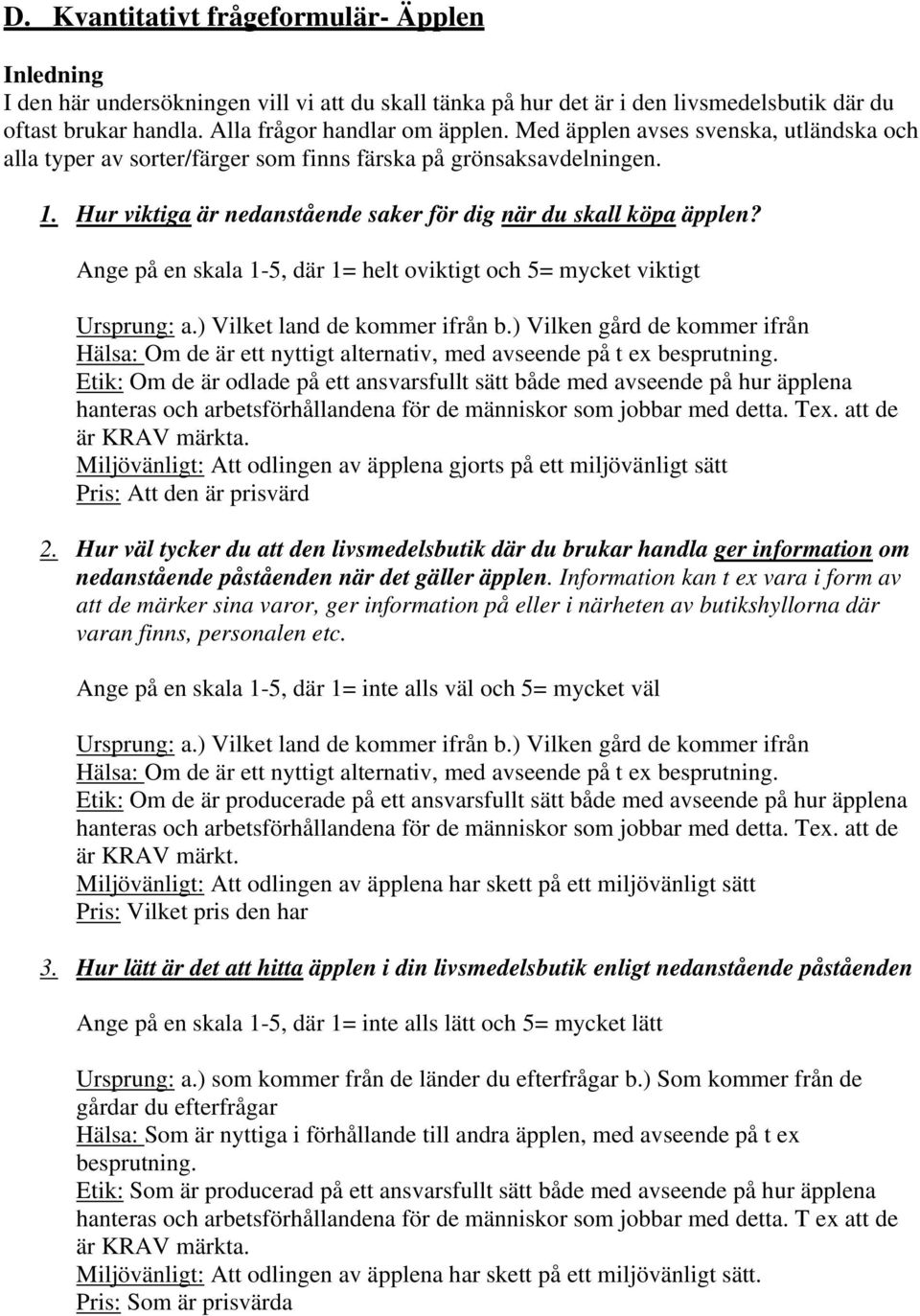 D. Kvantitativt frågeformulär- Äpplen

Inledning
I den här undersökningen vill vi att du skall tänka på hur det är i den livsmedelsbutik där du oftast brukar handla. Alla frågor handlar om äpplen. Med äpplen avses svenska, utländska och alla typer av sorter/färger som finns färska på grönsaksavdelningen.

1. Hur viktiga är nedanstående saker för dig när du skall köpa äpplen?
Ange på en skala 1-5, där 1= helt oviktigt och 5= mycket viktigt

Ursprung: a.) Vilket land de kommer ifrån b.) Vilken gård de kommer ifrån
Hälsa: Om de är ett nyttigt alternativ, med avseende på t ex besprutning.
Etik: Om de är odlade på ett ansvarsfullt sätt både med avseende på hur äpplena hanteras och arbetsförhållandena för de människor som jobbar med detta. Tex. att de är KRAV märkta.
Miljövänligt: Att odlingen av äpplena gjorts på ett miljövänligt sätt
Pris: Att den är prisvärd

2. Hur väl tycker du att den livsmedelsbutik där du brukar handla ger information om nedanstående påståenden när det gäller äpplen. Information kan t ex vara i form av att de märker sina varor, ger information på eller i närheten av butikshyllorna där varan finns, personalen etc.

Ange på en skala 1-5, där 1= inte alls väl och 5= mycket väl

Ursprung: a.) Vilket land de kommer ifrån b.) Vilken gård de kommer ifrån
Hälsa: Om de är ett nyttigt alternativ, med avseende på t ex besprutning.
Etik: Om de är producerade på ett ansvarsfullt sätt både med avseende på hur äpplena hanteras och arbetsförhållandena för de människor som jobbar med detta. Tex. att de är KRAV märkt.
Miljövänligt: Att odlingen av äpplena har skett på ett miljövänligt sätt
Pris: Vilket pris den har

3. Hur lätt är det att hitta äpplen i din livsmedelsbutik enligt nedanstående påståenden

Ange på en skala 1-5, där 1= inte alls lätt och 5= mycket lätt

Ursprung: a.) som kommer från de länder du efterfrågar b.) Som kommer från de gårdar du efterfrågar
Hälsa: Som är nyttiga i förhållande till andra äpplen, med avseende på t ex besprutning.
Etik: Som är producerad på ett ansvarsfullt sätt både med avseende på hur äpplena hanteras och arbetsförhållandena för de människor som jobbar med detta. T ex att de är KRAV märkta.
Miljövänligt: Att odlingen av äpplena har skett på ett miljövänligt sätt.
Pris: Som är prisvärda